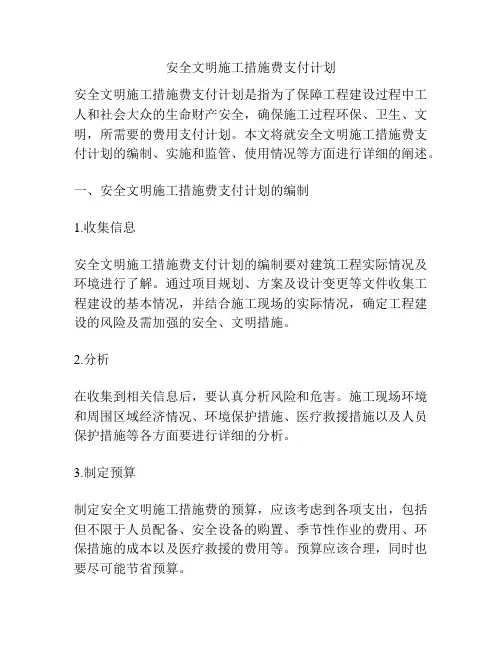 安全文明施工措施费支付计划

安全文明施工措施费支付计划是指为了保障工程建设过程中工人和社会大众的生命财产安全，确保施工过程环保、卫生、文明，所需要的费用支付计划。本文将就安全文明施工措施费支付计划的编制、实施和监管、使用情况等方面进行详细的阐述。

一、安全文明施工措施费支付计划的编制

1.收集信息

安全文明施工措施费支付计划的编制要对建筑工程实际情况及环境进行了解。通过项目规划、方案及设计变更等文件收集工程建设的基本情况，并结合施工现场的实际情况，确定工程建设的风险及需加强的安全、文明措施。

2.分析

在收集到相关信息后，要认真分析风险和危害。施工现场环境和周围区域经济情况、环境保护措施、医疗救援措施以及人员保护措施等各方面要进行详细的分析。

3.制定预算

制定安全文明施工措施费的预算，应该考虑到各项支出，包括但不限于人员配备、安全设备的购置、季节性作业的费用、环保措施的成本以及医疗救援的费用等。预算应该合理，同时也要尽可能节省预算。